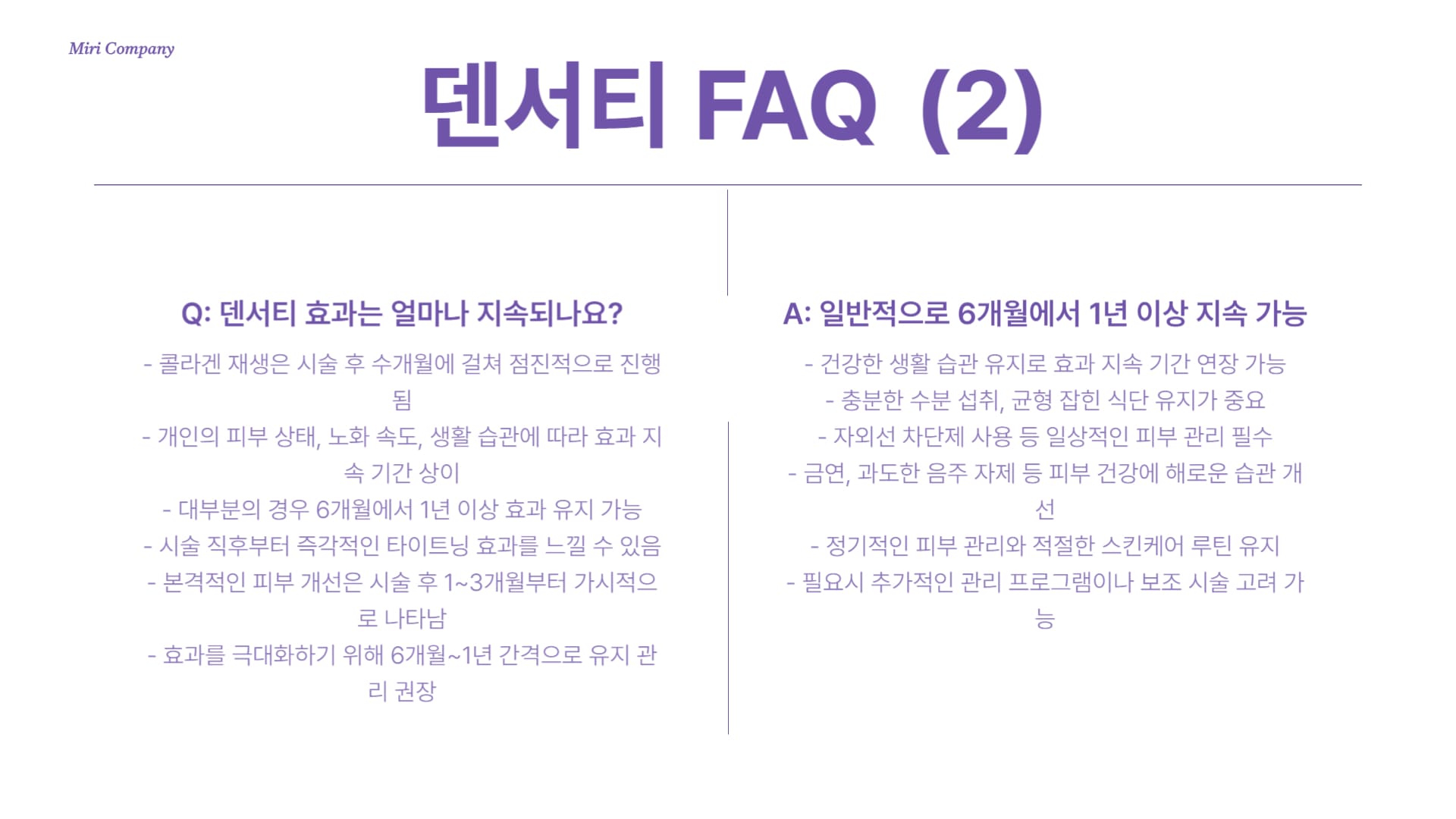 Miri Company

덴서티 FAQ (2)

Q: 덴서티 효과는 얼마나 지속되나요?

- 콜라겐 재생은 시술 후 수개월에 걸쳐 점진적으로 진행됨
- 개인의 피부 상태, 노화 속도, 생활 습관에 따라 효과 지속 기간 상이
- 대부분의 경우 6개월에서 1년 이상 효과 유지 가능
- 시술 직후부터 즉각적인 타이트닝 효과를 느낄 수 있음
- 본격적인 피부 개선은 시술 후 1~3개월부터 가시적으로 나타남
- 효과를 극대화하기 위해 6개월~1년 간격으로 유지 관리 권장

A: 일반적으로 6개월에서 1년 이상 지속 가능

- 건강한 생활 습관 유지로 효과 지속 기간 연장 가능
- 충분한 수분 섭취, 균형 잡힌 식단 유지가 중요
- 자외선 차단제 사용 등 일상적인 피부 관리 필수
- 금연, 과도한 음주 자제 등 피부 건강에 해로운 습관 개선
- 정기적인 피부 관리와 적절한 스킨케어 루틴 유지
- 필요시 추가적인 관리 프로그램이나 보조 시술 고려 가능